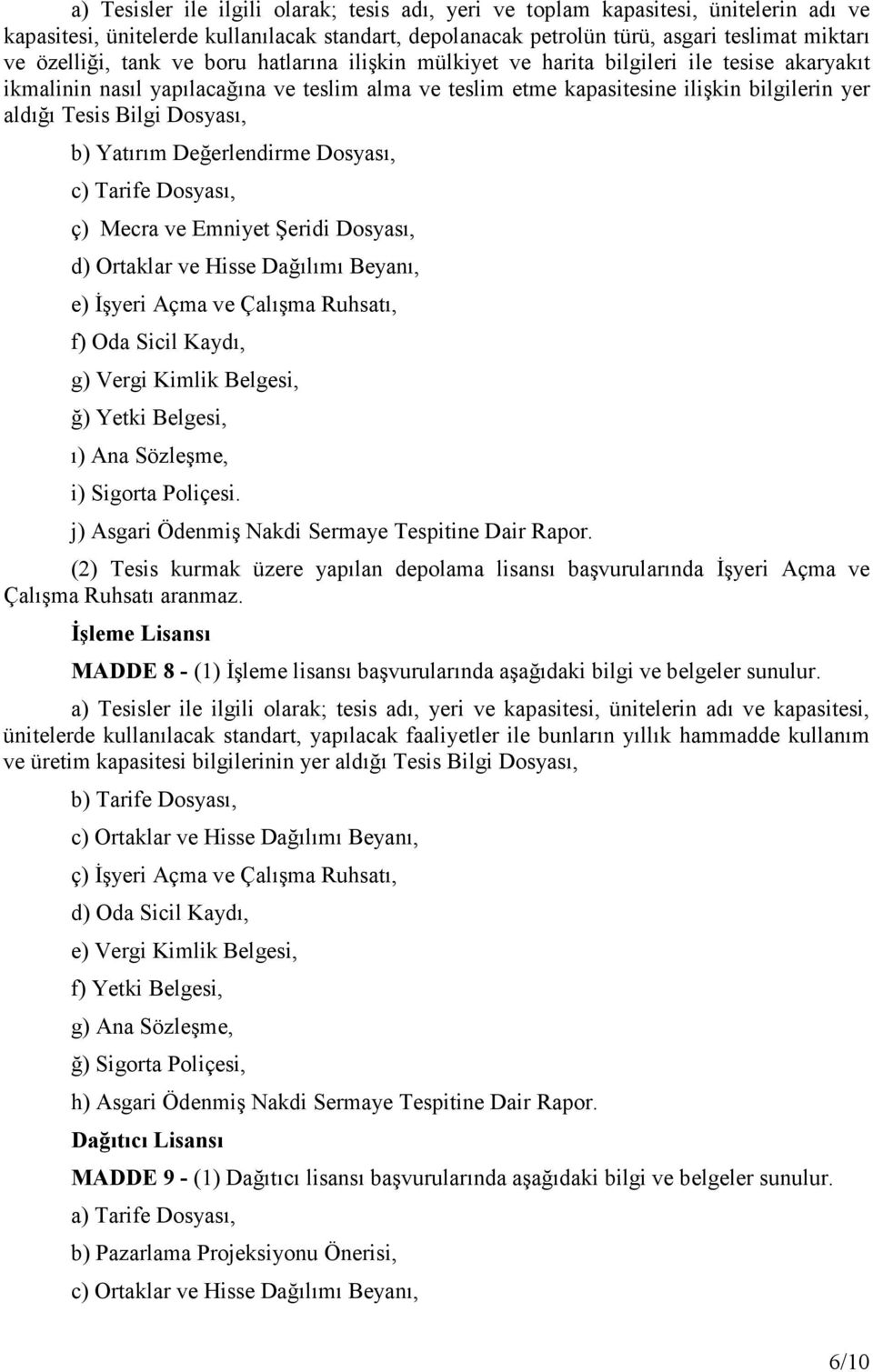 a) Tesisler ile ilgili olarak; tesis adı, yeri ve toplam kapasitesi, ünitelerin adı ve kapasitesi, ünitelerde kullanılacak standart, depolanacak petrolün türü, asgari teslimat miktarı ve özelliği, tank ve boru hatlarına ilişkin mülkiyet ve harita bilgileri ile tesise akaryakıt ikmalinin nasıl yapılacağına ve teslim alma ve teslim etme kapasitesine ilişkin bilgilerin yer aldığı Tesis Bilgi Dosyası,

b) Yatırım Değerlendirme Dosyası,

c) Tarife Dosyası,

ç) Mecra ve Emniyet Şeridi Dosyası,

d) Ortaklar ve Hisse Dağılımı Beyanı,

e) İşyeri Açma ve Çalışma Ruhsatı,

f) Oda Sicil Kaydı,

g) Vergi Kimlik Belgesi,

ğ) Yetki Belgesi,

ı) Ana Sözleşme,

i) Sigorta Poliçesi.

j) Asgari Ödenmiş Nakdi Sermaye Tespitine Dair Rapor.

(2) Tesis kurmak üzere yapılan depolama lisansı başvurularında İşyeri Açma ve Çalışma Ruhsatı aranmaz.

İşleme Lisansı

MADDE 8 - (1) İşleme lisansı başvurularında aşağıdaki bilgi ve belgeler sunulur.

a) Tesisler ile ilgili olarak; tesis adı, yeri ve kapasitesi, ünitelerin adı ve kapasitesi, ünitelerde kullanılacak standart, yapılacak faaliyetler ile bunların yıllık hammadde kullanım ve üretim kapasitesi bilgilerinin yer aldığı Tesis Bilgi Dosyası,

b) Tarife Dosyası,

c) Ortaklar ve Hisse Dağılımı Beyanı,

ç) İşyeri Açma ve Çalışma Ruhsatı,

d) Oda Sicil Kaydı,

e) Vergi Kimlik Belgesi,

f) Yetki Belgesi,

g) Ana Sözleşme,

ğ) Sigorta Poliçesi,

h) Asgari Ödenmiş Nakdi Sermaye Tespitine Dair Rapor.

Dağıtıcı Lisansı

MADDE 9 - (1) Dağıtıcı lisansı başvurularında aşağıdaki bilgi ve belgeler sunulur.

a) Tarife Dosyası,

b) Pazarlama Projeksiyonu Önerisi,

c) Ortaklar ve Hisse Dağılımı Beyanı,

6/10